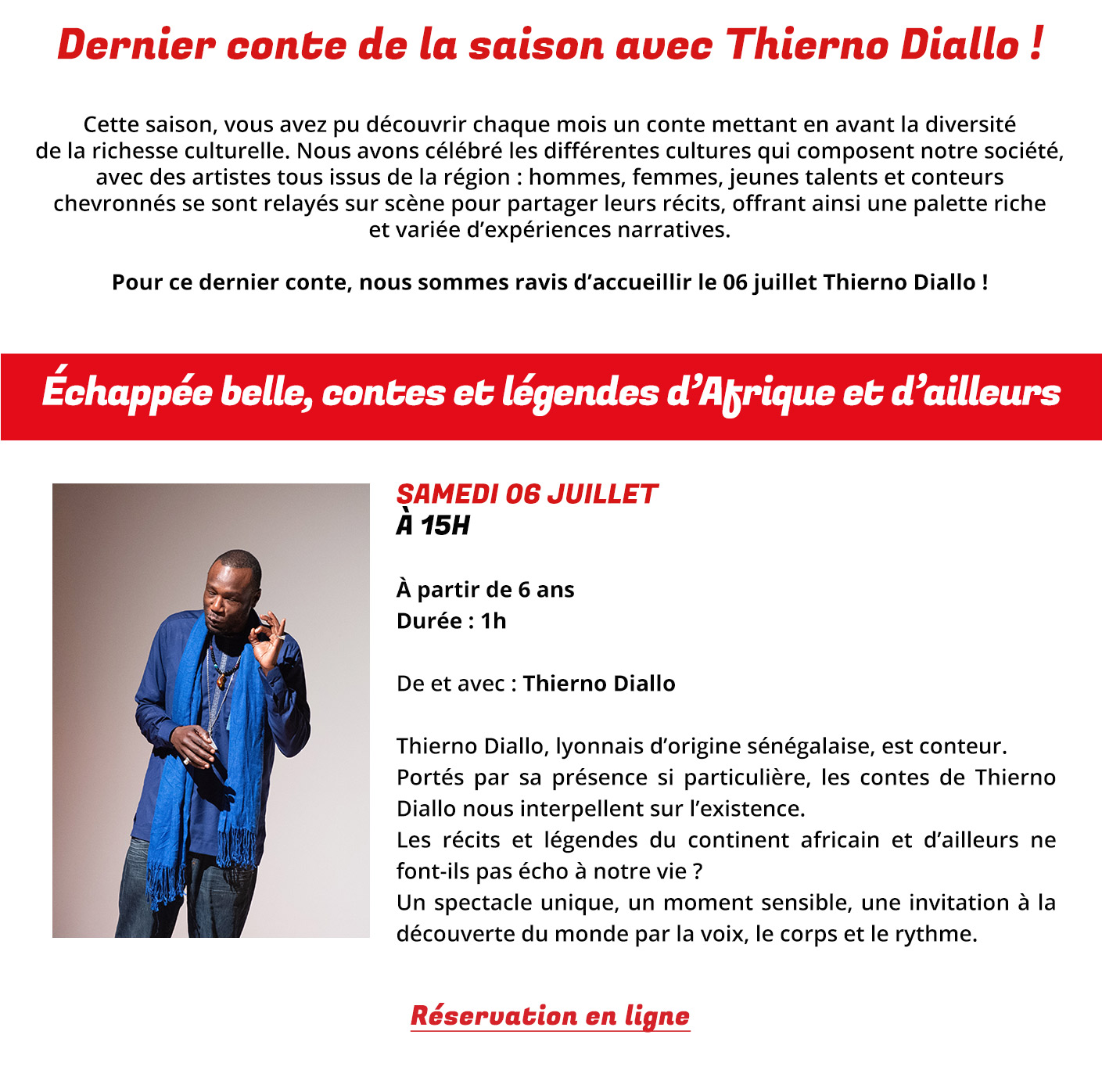 Dernier conte de la saison avec Thierno Diallo !

Cette saison, vous avez pu découvrir chaque mois un conte mettant en avant la diversité de la richesse culturelle. Nous avons célébré les différentes cultures qui composent notre société, avec des artistes tous issus de la région : hommes, femmes, jeunes talents et conteurs chevronnés se sont relayés sur scène pour partager leurs récits, offrant ainsi une palette riche et variée d'expériences narratives.

Pour ce dernier conte, nous sommes ravis d'accueillir le 06 juillet Thierno Diallo !

Échappée belle, contes et légendes d'Afrique et d'ailleurs

SAMEDI 06 JUILLET
À 15H

À partir de 6 ans
Durée : 1h

De et avec : Thierno Diallo

Thierno Diallo, lyonnais d'origine sénégalaise, est conteur.
Portés par sa présence si particulière, les contes de Thierno Diallo nous interpellent sur l'existence.
Les récits et légendes du continent africain et d'ailleurs ne font-ils pas écho à notre vie ?
Un spectacle unique, un moment sensible, une invitation à la découverte du monde par la voix, le corps et le rythme.

Réservation en ligne